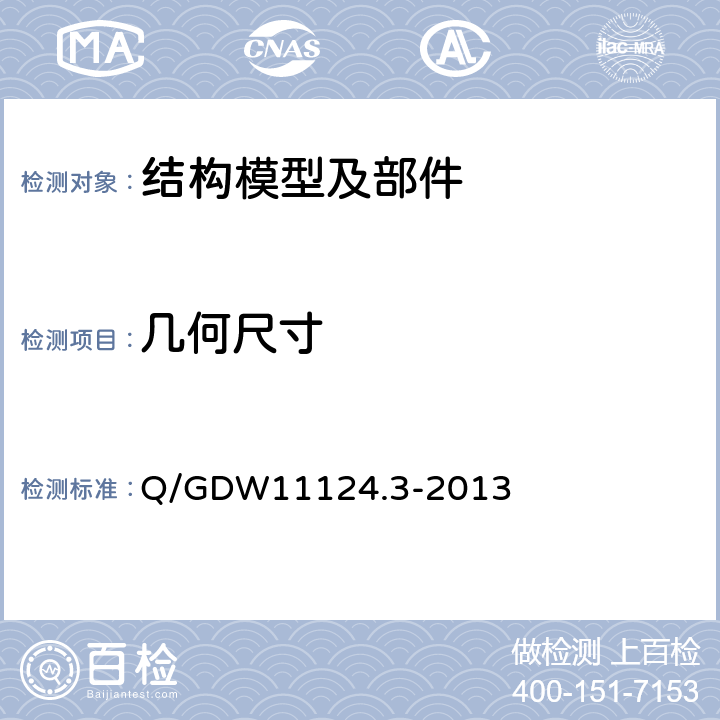 MA CNAS AL ilac-MRA

检测对象：结构模型及部件

检测项目：几何尺寸

检测标准：Q/GDW11124.3-2013

百检
Baijiantest.com

做检测 上百检
400-151-7153